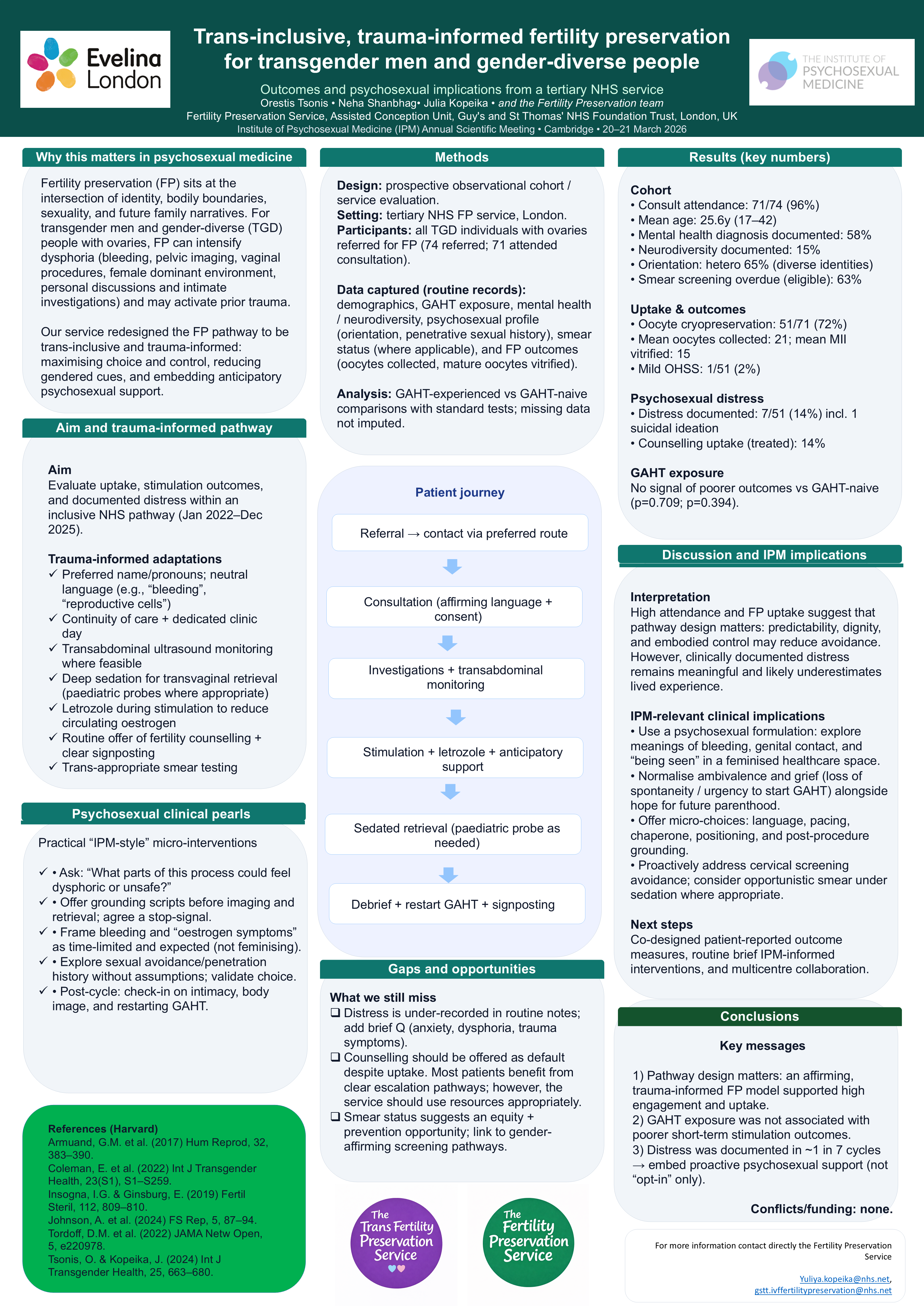 Evelina London

Trans-inclusive, trauma-informed fertility preservation for transgender men and gender-diverse people

Outcomes and psychosexual implications from a tertiary NHS service
Orestis Tsonis • Neha Shanbhag• Julia Kopeika • and the Fertility Preservation team
Fertility Preservation Service, Assisted Conception Unit, Guy's and St Thomas' NHS Foundation Trust, London, UK
Institute of Psychosexual Medicine (IPM) Annual Scientific Meeting • Cambridge • 20–21 March 2026

THE INSTITUTE OF PSYCHOSEXUAL MEDICINE

Why this matters in psychosexual medicine

Fertility preservation (FP) sits at the intersection of identity, bodily boundaries, sexuality, and future family narratives. For transgender men and gender-diverse (TGD) people with ovaries, FP can intensify dysphoria (bleeding, pelvic imaging, vaginal procedures, female dominant environment, personal discussions and intimate investigations) and may activate prior trauma.

Our service redesigned the FP pathway to be trans-inclusive and trauma-informed: maximising choice and control, reducing gendered cues, and embedding anticipatory psychosexual support.

Aim and trauma-informed pathway

Aim
Evaluate uptake, stimulation outcomes, and documented distress within an inclusive NHS pathway (Jan 2022–Dec 2025).

Trauma-informed adaptations
✓ Preferred name/pronouns; neutral language (e.g., “bleeding”, “reproductive cells”)
✓ Continuity of care + dedicated clinic day
✓ Transabdominal ultrasound monitoring where feasible
✓ Deep sedation for transvaginal retrieval (paediatric probes where appropriate)
✓ Letrozole during stimulation to reduce circulating oestrogen
✓ Routine offer of fertility counselling + clear signposting
✓ Trans-appropriate smear testing

Psychosexual clinical pearls

Practical “IPM-style” micro-interventions

✓ • Ask: “What parts of this process could feel dysphoric or unsafe?”
✓ • Offer grounding scripts before imaging and retrieval; agree a stop-signal.
✓ • Frame bleeding and “oestrogen symptoms” as time-limited and expected (not feminising).
✓ • Explore sexual avoidance/penetration history without assumptions; validate choice.
✓ • Post-cycle: check-in on intimacy, body image, and restarting GAHT.

References (Harvard)
Armuand, G.M. et al. (2017) Hum Reprod, 32, 383–390.
Coleman, E. et al. (2022) Int J Transgender Health, 23(S1), S1–S259.
Insogna, I.G. & Ginsburg, E. (2019) Fertil Steril, 112, 809–810.
Johnson, A. et al. (2024) FS Rep, 5, 87–94.
Tordoff, D.M. et al. (2022) JAMA Netw Open, 5, e220978.
Tsonis, O. & Kopeika, J. (2024) Int J Transgender Health, 25, 663–680.

Methods

Design: prospective observational cohort / service evaluation.
Setting: tertiary NHS FP service, London.
Participants: all TGD individuals with ovaries referred for FP (74 referred; 71 attended consultation).

Data captured (routine records): demographics, GAHT exposure, mental health / neurodiversity, psychosexual profile (orientation, penetrative sexual history), smear status (where applicable), and FP outcomes (oocytes collected, mature oocytes vitrified).

Analysis: GAHT-experienced vs GAHT-naive comparisons with standard tests; missing data not imputed.

Patient journey

Referral → contact via preferred route

Consultation (affirming language + consent)

Investigations + transabdominal monitoring

Stimulation + letrozole + anticipatory support

Sedated retrieval (paediatric probe as needed)

Debrief + restart GAHT + signposting

Gaps and opportunities

What we still miss
❑ Distress is under-recorded in routine notes; add brief Q (anxiety, dysphoria, trauma symptoms).
❑ Counselling should be offered as default despite uptake. Most patients benefit from clear escalation pathways; however, the service should use resources appropriately.
❑ Smear status suggests an equity + prevention opportunity; link to gender-affirming screening pathways.

The Trans Fertility Preservation Service

The Fertility Preservation Service

Results (key numbers)

Cohort
• Consult attendance: 71/74 (96%)
• Mean age: 25.6y (17–42)
• Mental health diagnosis documented: 58%
• Neurodiversity documented: 15%
• Orientation: hetero 65% (diverse identities)
• Smear screening overdue (eligible): 63%

Uptake & outcomes
• Oocyte cryopreservation: 51/71 (72%)
• Mean oocytes collected: 21; mean MII vitrified: 15
• Mild OHSS: 1/51 (2%)

Psychosexual distress
• Distress documented: 7/51 (14%) incl. 1 suicidal ideation
• Counselling uptake (treated): 14%

GAHT exposure
No signal of poorer outcomes vs GAHT-naive (p=0.709; p=0.394).

Discussion and IPM implications

Interpretation
High attendance and FP uptake suggest that pathway design matters: predictability, dignity, and embodied control may reduce avoidance. However, clinically documented distress remains meaningful and likely underestimates lived experience.

IPM-relevant clinical implications
• Use a psychosexual formulation: explore meanings of bleeding, genital contact, and “being seen” in a feminised healthcare space.
• Normalise ambivalence and grief (loss of spontaneity / urgency to start GAHT) alongside hope for future parenthood.
• Offer micro-choices: language, pacing, chaperone, positioning, and post-procedure grounding.
• Proactively address cervical screening avoidance; consider opportunistic smear under sedation where appropriate.

Next steps
Co-designed patient-reported outcome measures, routine brief IPM-informed interventions, and multicentre collaboration.

Conclusions

Key messages

1) Pathway design matters: an affirming, trauma-informed FP model supported high engagement and uptake.
2) GAHT exposure was not associated with poorer short-term stimulation outcomes.
3) Distress was documented in ~1 in 7 cycles → embed proactive psychosexual support (not “opt-in” only).

Conflicts/funding: none.

For more information contact directly the Fertility Preservation Service

Yuliya.kopeika@nhs.net, gstt.ivffertilitypreservation@nhs.net